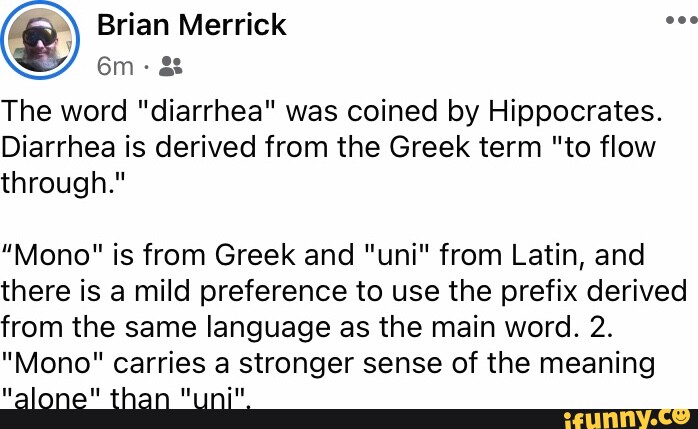 Brian Merrick
6m ·

The word "diarrhea" was coined by Hippocrates. Diarrhea is derived from the Greek term "to flow through."

“Mono" is from Greek and "uni" from Latin, and there is a mild preference to use the prefix derived from the same language as the main word. 2. "Mono" carries a stronger sense of the meaning "alone" than "uni".

ifunny.co